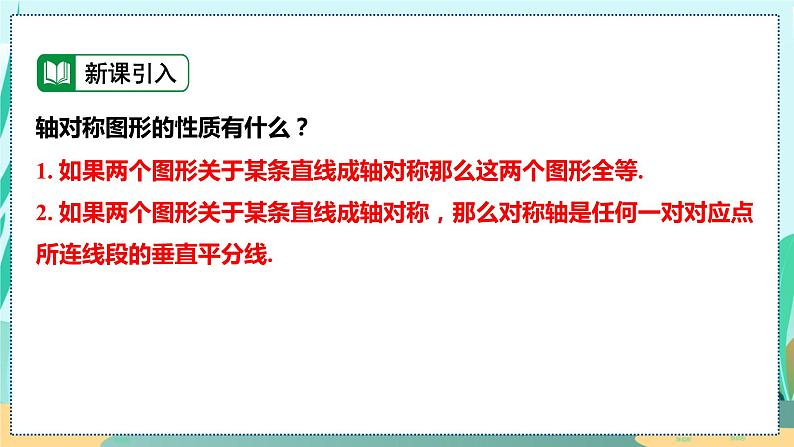 新课引入

轴对称图形的性质有什么？

1. 如果两个图形关于某条直线成轴对称那么这两个图形全等.

2. 如果两个图形关于某条直线成轴对称，那么对称轴是任何一对对应点所连线段的垂直平分线.